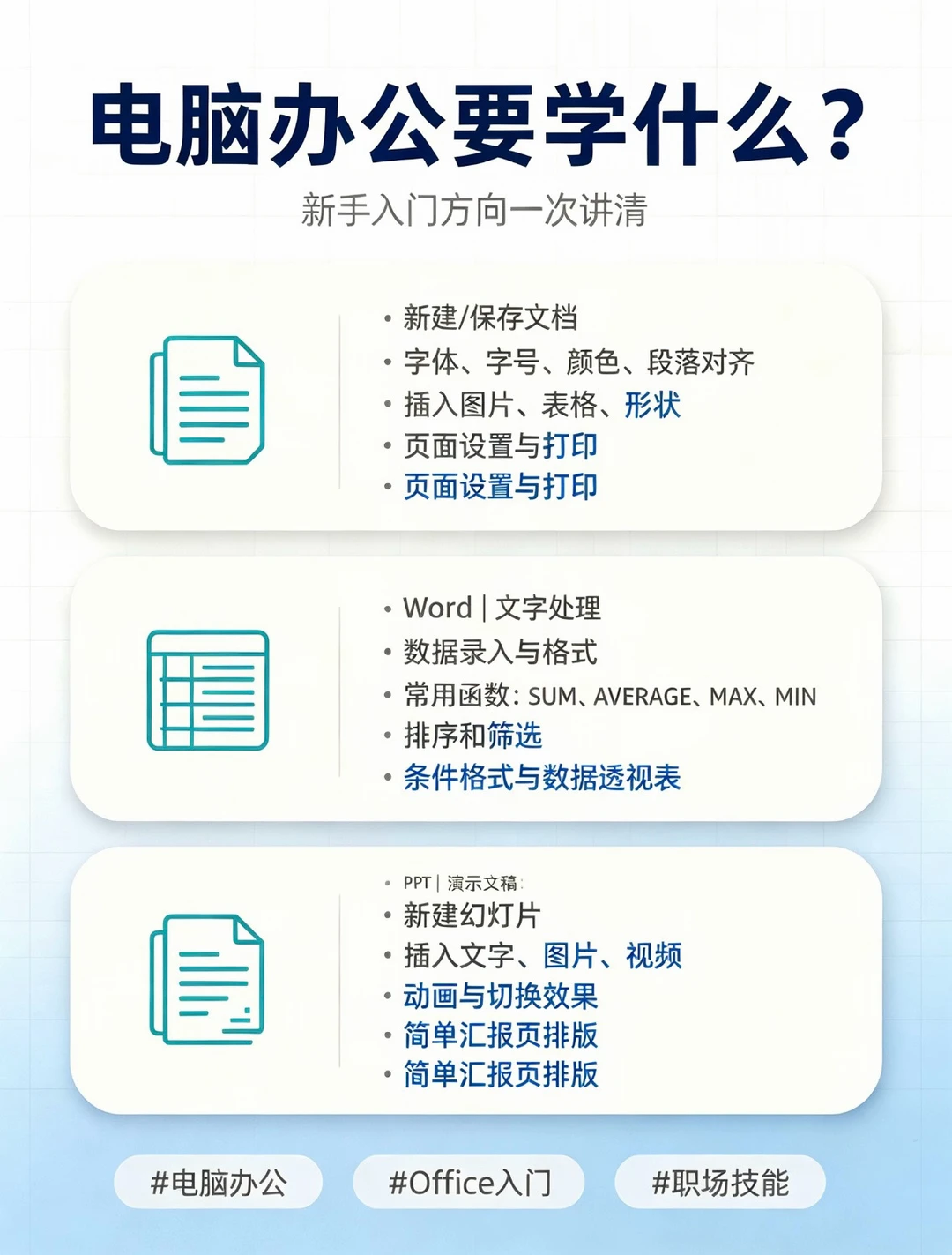 电脑办公要学什么？

新手入门方向一次讲清

• 新建/保存文档
• 字体、字号、颜色、段落对齐
• 插入图片、表格、形状
• 页面设置与打印
• 页面设置与打印

• Word | 文字处理
• 数据录入与格式
• 常用函数：SUM、AVERAGE、MAX、MIN
• 排序和筛选
• 条件格式与数据透视表

• PPT | 演示文稿：
• 新建幻灯片
• 插入文字、图片、视频
• 动画与切换效果
• 简单汇报页排版
• 简单汇报页排版

#电脑办公 #Office入门 #职场技能